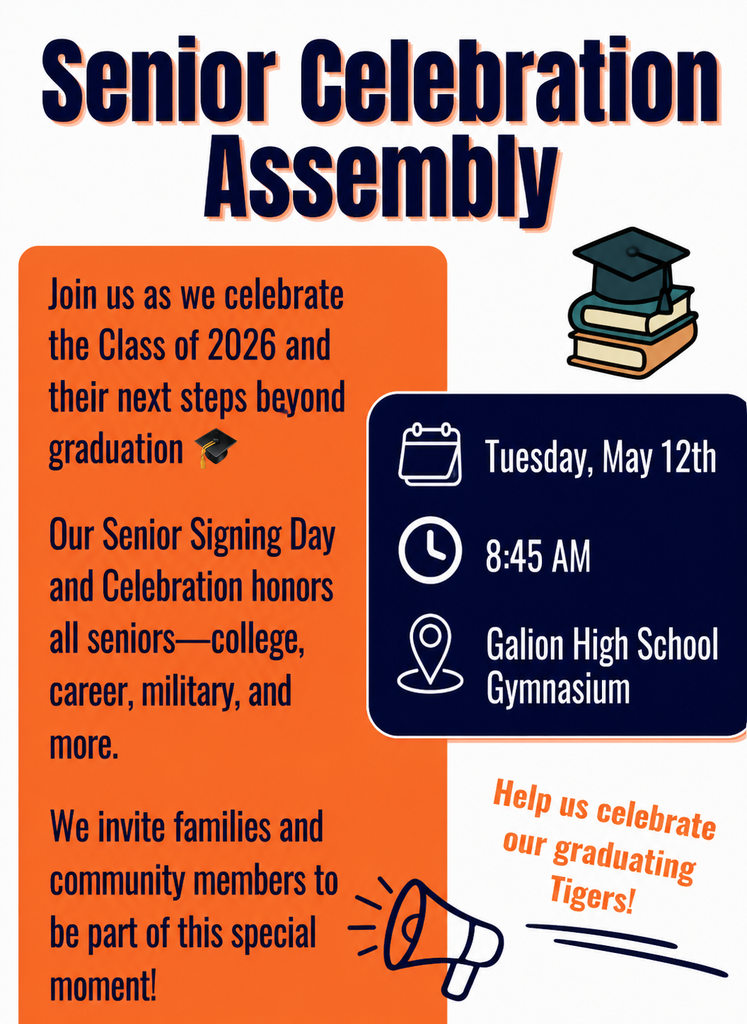 Senior Celebration Assembly

Join us as we celebrate the Class of 2026 and their next steps beyond graduation 🎓

Our Senior Signing Day and Celebration honors all seniors—college, career, military, and more.

We invite families and community members to be part of this special moment!

Tuesday, May 12th

8:45 AM

Galion High School Gymnasium

Help us celebrate our graduating Tigers!